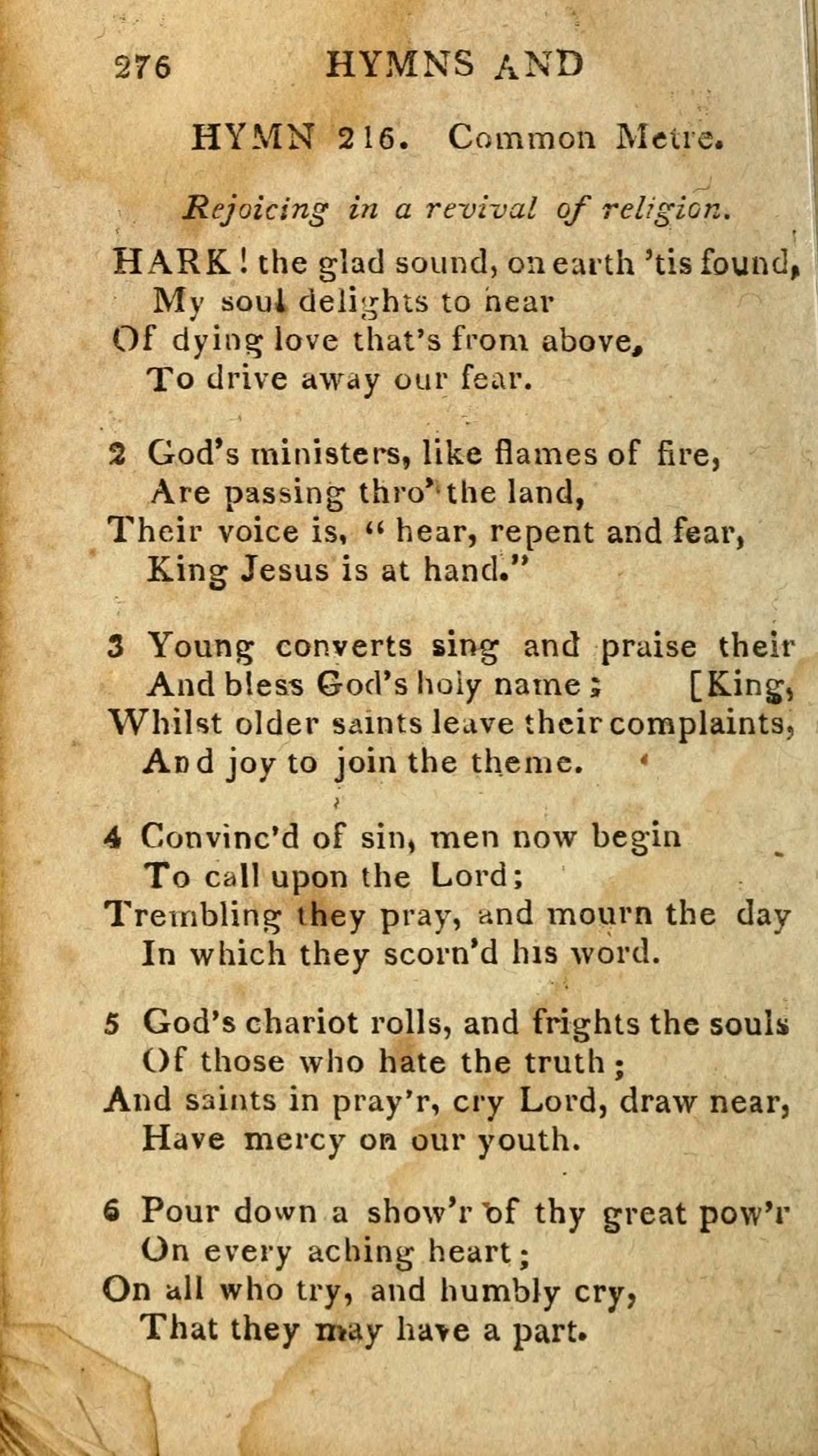 276 HYMNS AND

HYMN 216. Common Metre.

Rejoicing in a revival of religion.

HARK! the glad sound, on earth 'tis found,
My soul delights to hear
Of dying love that's from above,
To drive away our fear.

2 God's ministers, like flames of fire,
Are passing thro' the land,
Their voice is, "hear, repent and fear,
King Jesus is at hand."

3 Young converts sing and praise their
And bless God's holy name; [King,
Whilst older saints leave their complaints,
And joy to join the theme.

4 Convinc'd of sin, men now begin
To call upon the Lord;
Trembling they pray, and mourn the day
In which they scorn'd his word.

5 God's chariot rolls, and frights the souls
Of those who hate the truth;
And saints in pray'r, cry Lord, draw near,
Have mercy on our youth.

6 Pour down a show'r of thy great pow'r
On every aching heart;
On all who try, and humbly cry,
That they may have a part.